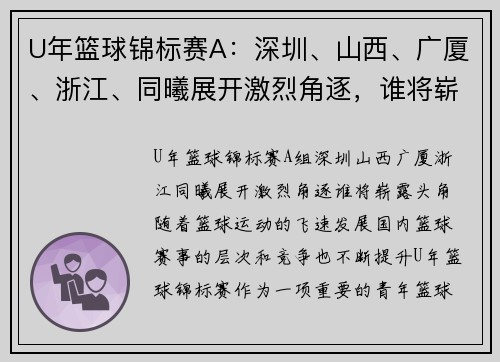 U年篮球锦标赛A：深圳、山西、广厦、浙江、同曦展开激烈角逐，谁将崭

U年篮球锦标赛A组深圳山西广厦浙江同曦展开激烈角逐谁将崭露头角随着篮球运动的飞速发展国内篮球赛事的层次和竞争也不断提升U年篮球锦标赛作为一项重要的青年篮球